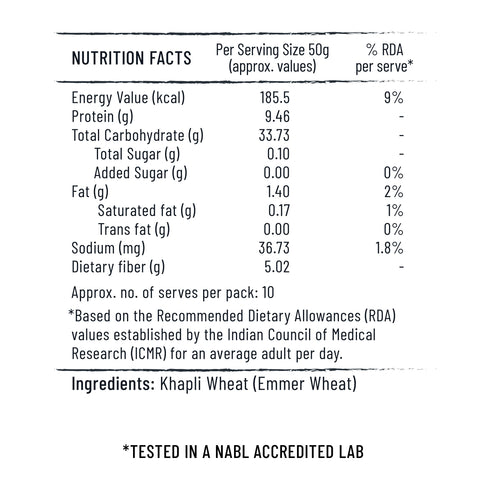 | NUTRITION FACTS | Per Serving Size 50g (approx. values) | % RDA per serve* |
|---|---|---|
| Energy Value (kcal) | 185.5 | 9% |
| Protein (g) | 9.46 | - |
| Total Carbohydrate (g) | 33.73 | - |
| Total Sugar (g) | 0.10 | - |
| Added Sugar (g) | 0.00 | 0% |
| Fat (g) | 1.40 | 2% |
| Saturated fat (g) | 0.17 | 1% |
| Trans fat (g) | 0.00 | 0% |
| Sodium (mg) | 36.73 | 1.8% |
| Dietary fiber (g) | 5.02 | - |

Approx. no. of serves per pack: 10

*Based on the Recommended Dietary Allowances (RDA) values established by the Indian Council of Medical Research (ICMR) for an average adult per day.

Ingredients: Khapli Wheat (Emmer Wheat)

*TESTED IN A NABL ACCREDITED LAB